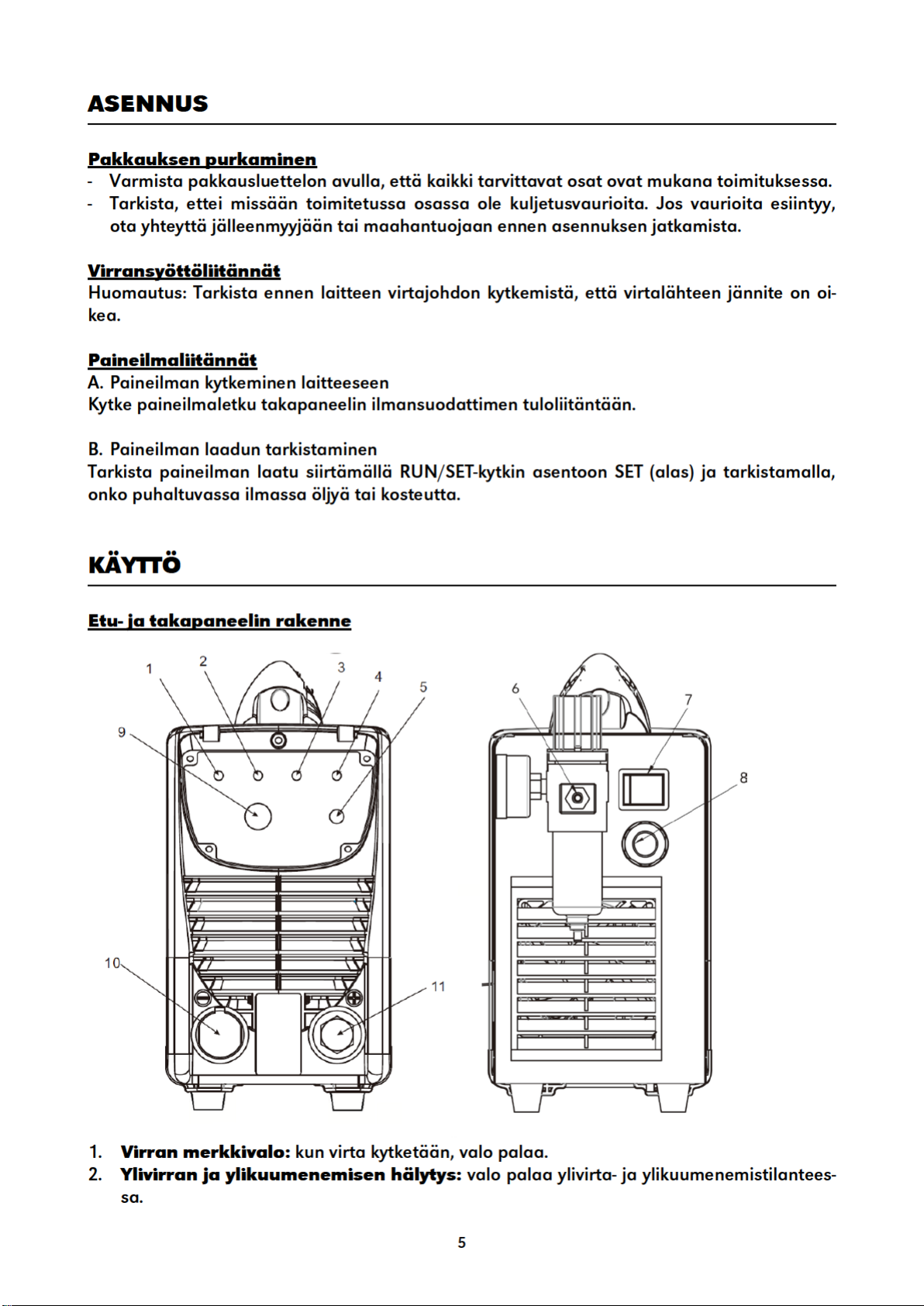 ASENNUS

Pakkauksen purkaminen
- Varmista pakkausluettelon avulla, että kaikki tarvittavat osat ovat mukana toimituksessa.
- Tarkista, ettei missään toimitetussa osassa ole kuljetusvaurioita. Jos vaurioita esiintyy, ota yhteyttä jälleenmyyjään tai maahantuojaan ennen asennuksen jatkamista.

Virransyöttöliitännät
Huomautus: Tarkista ennen laitteen virtajohdon kytkemistä, että virtalähteen jännite on oikea.

Paineilmaliitännät
A. Paineilman kytkeminen laitteeseen
Kytke paineilmaletku takapaneelin ilmansuodattimen tuloliitäntään.

B. Paineilman laadun tarkistaminen
Tarkista paineilman laatu siirtämällä RUN/SET-kytkin asentoon SET (alas) ja tarkistamalla, onko puhaltuvassa ilmassa öljyä tai kosteutta.

KÄYTTÖ

Etu- ja takapaneelin rakenne

1 2 3 4 5 9 10 11 6 7 8

1. Virran merkkivalo: kun virta kytketään, valo palaa.
2. Ylivirran ja ylikuumenemisen hälytys: valo palaa ylivirta- ja ylikuumenemistilanteessa.

5